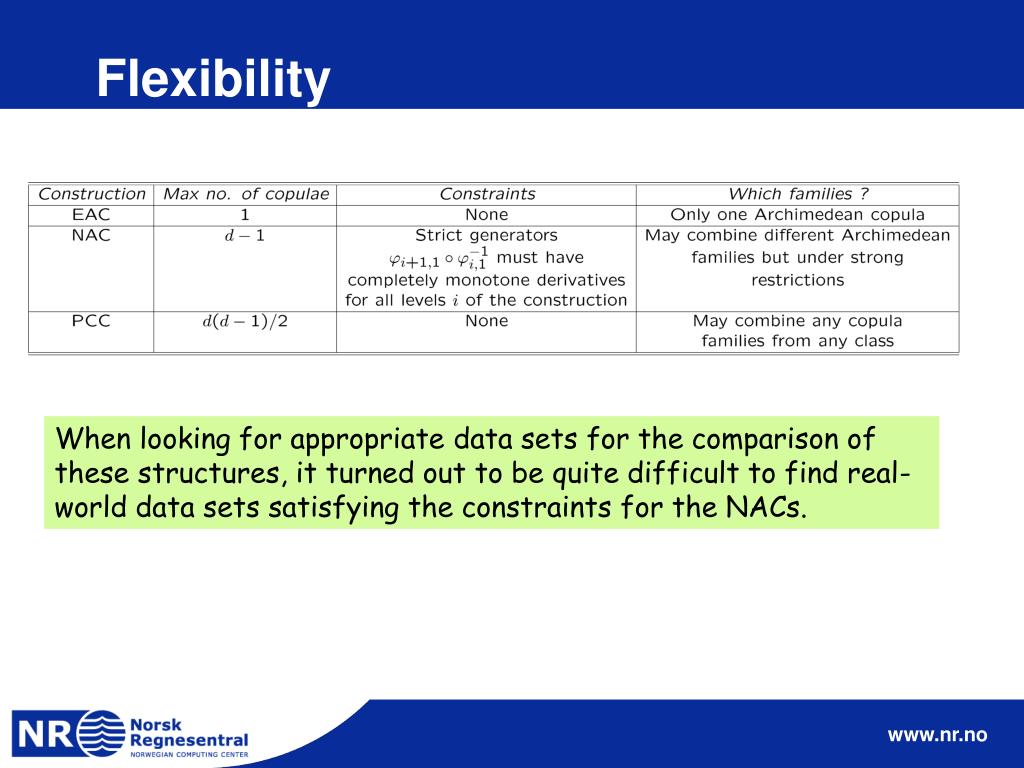 Flexibility

| Construction | Max no. of copulae | Constraints | Which families ? |
|---|---|---|---|
| EAC | 1 | None | Only one Archimedean copula |
| NAC | $d-1$ | Strict generators $\varphi_{i+1,1} \circ \varphi_{i,1}^{-1}$ must have completely monotone derivatives for all levels $i$ of the construction | May combine different Archimedean families but under strong restrictions |
| PCC | $d(d-1)/2$ | None | May combine any copula families from any class |

When looking for appropriate data sets for the comparison of these structures, it turned out to be quite difficult to find real-world data sets satisfying the constraints for the NACs.

NR Norsk Regnesentral
NORWEGIAN COMPUTING CENTER

www.nr.no